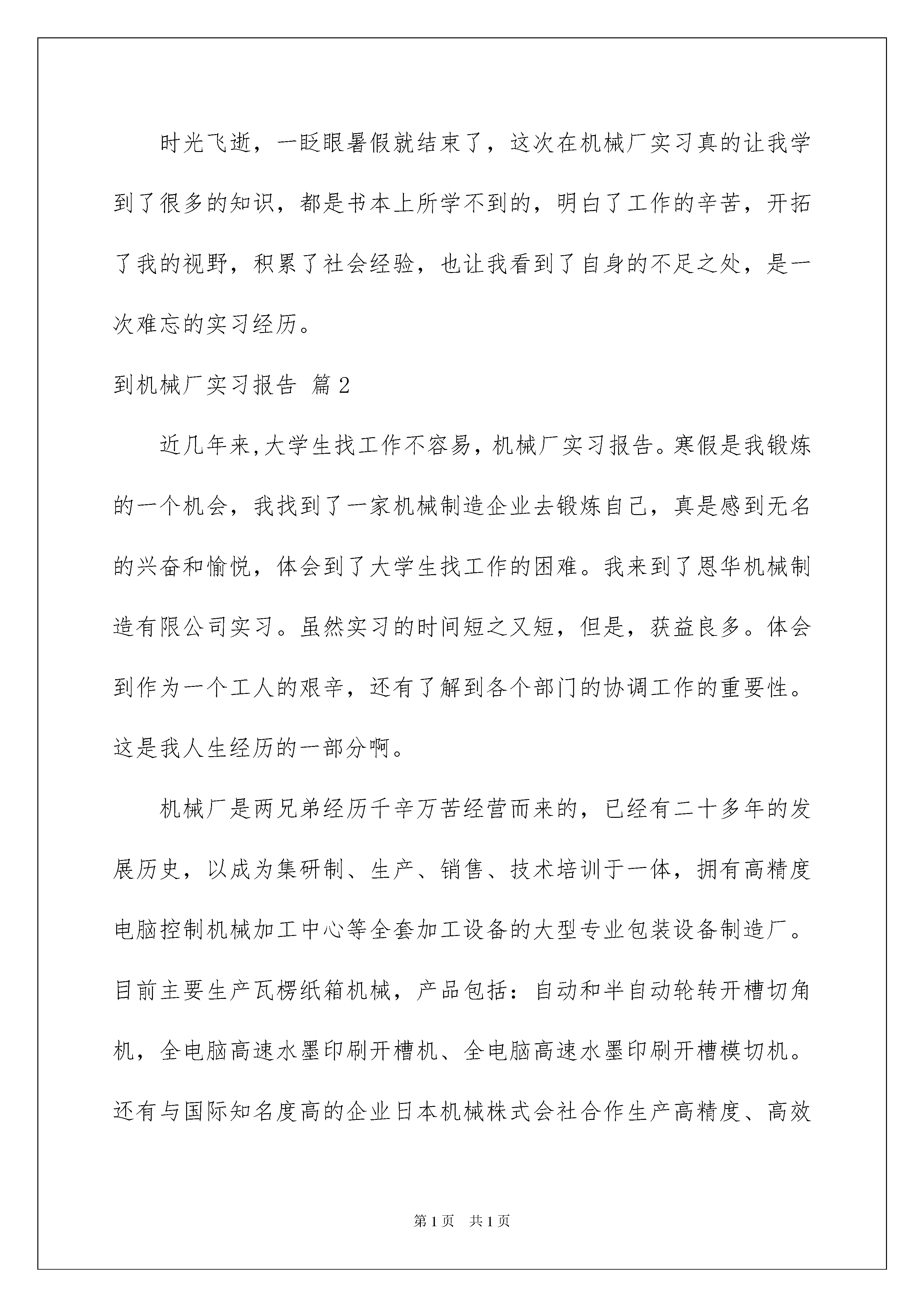 时光飞逝，一眨眼暑假就结束了，这次在机械厂实习真的让我学到了很多的知识，都是书本上所学不到的，明白了工作的辛苦，开拓了我的视野，积累了社会经验，也让我看到了自身的不足之处，是一次难忘的实习经历。

到机械厂实习报告 篇2

近几年来,大学生找工作不容易，机械厂实习报告。寒假是我锻炼的一个机会，我找到了一家机械制造企业去锻炼自己，真是感到无名的兴奋和愉悦，体会到了大学生找工作的困难。我来到了恩华机械制造有限公司实习。虽然实习的时间短之又短，但是，获益良多。体会到作为一个工人的艰辛，还有了解到各个部门的协调工作的重要性。这是我人生经历的一部分啊。

机械厂是两兄弟经历千辛万苦经营而来的，已经有二十多年的发展历史，以成为集研制、生产、销售、技术培训于一体，拥有高精度电脑控制机械加工中心等全套加工设备的大型专业包装设备制造厂。目前主要生产瓦楞纸箱机械，产品包括：自动和半自动轮转开槽切角机，全电脑高速水墨印刷开槽机、全电脑高速水墨印刷开槽模切机。还有与国际知名度高的企业日本机械株式会社合作生产高精度、高效

第1页 共1页